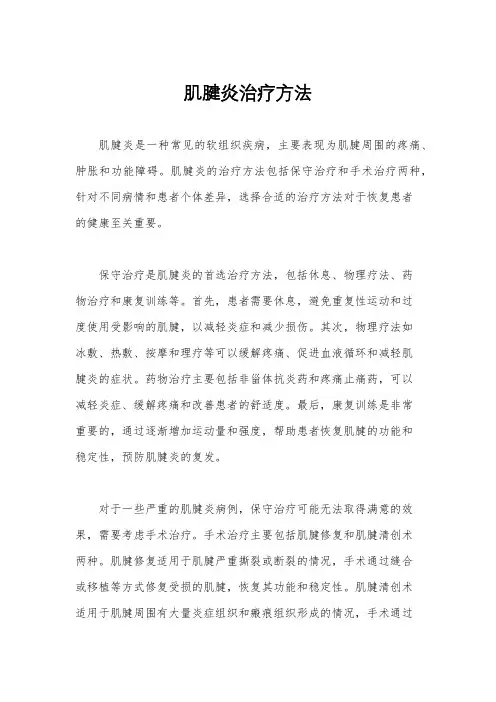 肌腱炎治疗方法

肌腱炎是一种常见的软组织疾病，主要表现为肌腱周围的疼痛、肿胀和功能障碍。肌腱炎的治疗方法包括保守治疗和手术治疗两种，针对不同病情和患者个体差异，选择合适的治疗方法对于恢复患者的健康至关重要。

保守治疗是肌腱炎的首选治疗方法，包括休息、物理疗法、药物治疗和康复训练等。首先，患者需要休息，避免重复性运动和过度使用受影响的肌腱，以减轻炎症和减少损伤。其次，物理疗法如冰敷、热敷、按摩和理疗等可以缓解疼痛、促进血液循环和减轻肌腱炎的症状。药物治疗主要包括非甾体抗炎药和疼痛止痛药，可以减轻炎症、缓解疼痛和改善患者的舒适度。最后，康复训练是非常重要的，通过逐渐增加运动量和强度，帮助患者恢复肌腱的功能和稳定性，预防肌腱炎的复发。

对于一些严重的肌腱炎病例，保守治疗可能无法取得满意的效果，需要考虑手术治疗。手术治疗主要包括肌腱修复和肌腱清创术两种。肌腱修复适用于肌腱严重撕裂或断裂的情况，手术通过缝合或移植等方式修复受损的肌腱，恢复其功能和稳定性。肌腱清创术适用于肌腱周围有大量炎症组织和瘢痕组织形成的情况，手术通过